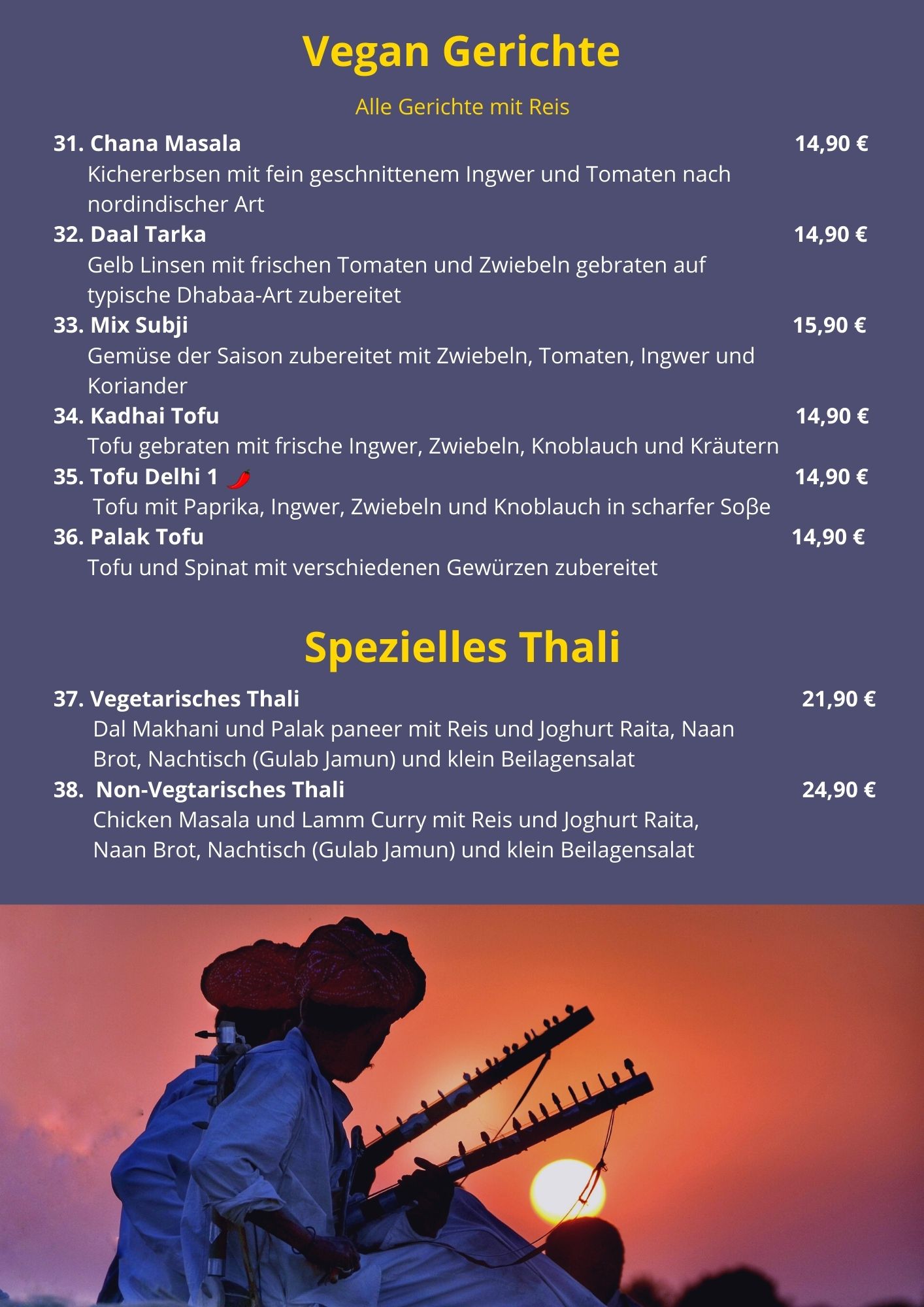 Vegan Gerichte

Alle Gerichte mit Reis

31. Chana Masala 14,90 €

Kichererbsen mit fein geschnittenem Ingwer und Tomaten nach nordindischer Art

32. Daal Tarka 14,90 €

Gelb Linsen mit frischen Tomaten und Zwiebeln gebraten auf typische Dhabaa-Art zubereitet

33. Mix Subji 15,90 €

Gemüse der Saison zubereitet mit Zwiebeln, Tomaten, Ingwer und Koriander

34. Kadhai Tofu 14,90 €

Tofu gebraten mit frische Ingwer, Zwiebeln, Knoblauch und Kräutern

35. Tofu Delhi 1 14,90 €

Tofu mit Paprika, Ingwer, Zwiebeln und Knoblauch in scharfer Soβe

36. Palak Tofu 14,90 €

Tofu und Spinat mit verschiedenen Gewürzen zubereitet

Spezielles Thali

37. Vegetarisches Thali 21,90 €

Dal Makhani und Palak paneer mit Reis und Joghurt Raita, Naan Brot, Nachtisch (Gulab Jamun) und klein Beilagensalat

38. Non-Vegtarisches Thali 24,90 €

Chicken Masala und Lamm Curry mit Reis und Joghurt Raita, Naan Brot, Nachtisch (Gulab Jamun) und klein Beilagensalat